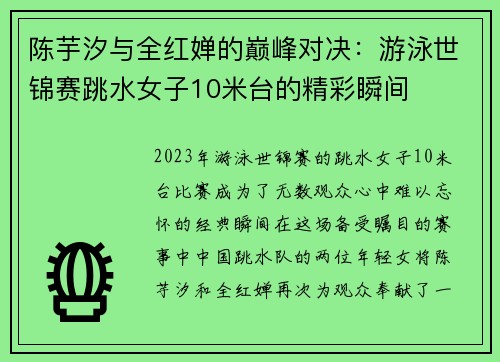 陈芋汐与全红婵的巅峰对决：游泳世锦赛跳水女子10米台的精彩瞬间

2023年游泳世锦赛的跳水女子10米台比赛成为了无数观众心中难以忘怀的经典瞬间在这场备受瞩目的赛事中中国跳水队的两位年轻女将陈芋汐和全红婵再次为观众奉献了一